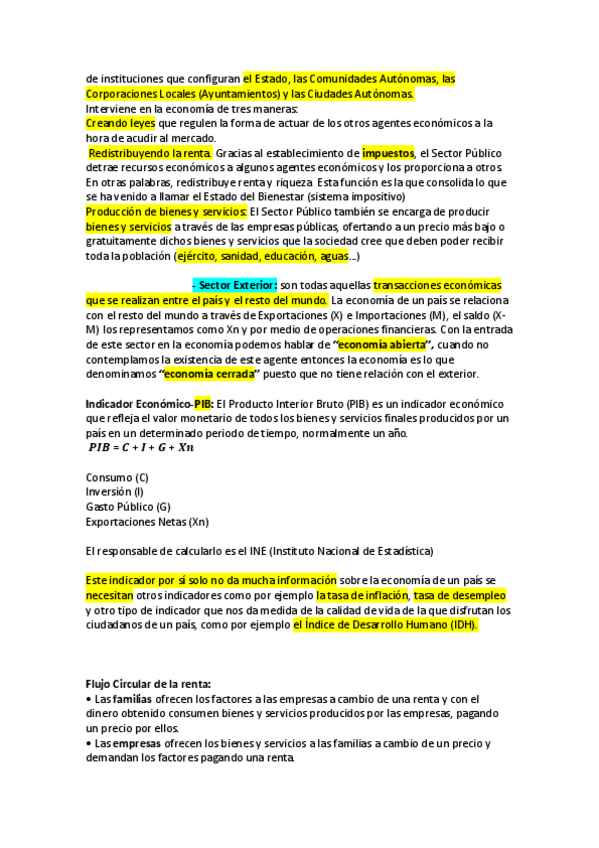 de instituciones que configuran el Estado, las Comunidades Autónomas, las Corporaciones Locales (Ayuntamientos) y las Ciudades Autónomas.
Interviene en la economía de tres maneras:
Creando leyes que regulen la forma de actuar de los otros agentes económicos a la hora de acudir al mercado.
Redistribuyendo la renta. Gracias al establecimiento de impuestos, el Sector Público detrae recursos económicos a algunos agentes económicos y los proporciona a otros. En otras palabras, redistribuye renta y riqueza. Esta función es la que consolida lo que se ha venido a llamar el Estado del Bienestar (sistema impositivo)
Producción de bienes y servicios: El Sector Público también se encarga de producir bienes y servicios a través de las empresas públicas, ofertando a un precio más bajo o gratuitamente dichos bienes y servicios que la sociedad cree que deben poder recibir toda la población (ejército, sanidad, educación, aguas…)

- Sector Exterior: son todas aquellas transacciones económicas que se realizan entre el país y el resto del mundo. La economía de un país se relaciona con el resto del mundo a través de Exportaciones (X) e Importaciones (M), el saldo (X-M) los representamos como Xn y por medio de operaciones financieras. Con la entrada de este sector en la economía podemos hablar de "economía abierta", cuando no contemplamos la existencia de este agente entonces la economía es lo que denominamos "economía cerrada" puesto que no tiene relación con el exterior.

Indicador Económico-PIB: El Producto Interior Bruto (PIB) es un indicador económico que refleja el valor monetario de todos los bienes y servicios finales producidos por un país en un determinado periodo de tiempo, normalmente un año.
$PIB = C + I + G + Xn$

Consumo (C)
Inversión (I)
Gasto Público (G)
Exportaciones Netas (Xn)

El responsable de calcularlo es el INE (Instituto Nacional de Estadística)

Este indicador por sí solo no da mucha información sobre la economía de un país se necesitan otros indicadores como por ejemplo la tasa de inflación, tasa de desempleo y otro tipo de indicador que nos da medida de la calidad de vida de la que disfrutan los ciudadanos de un país, como por ejemplo el Índice de Desarrollo Humano (IDH).

Flujo Circular de la renta:
• Las familias ofrecen los factores a las empresas a cambio de una renta y con el dinero obtenido consumen bienes y servicios producidos por las empresas, pagando un precio por ellos.
• Las empresas ofrecen los bienes y servicios a las familias a cambio de un precio y demandan los factores pagando una renta.